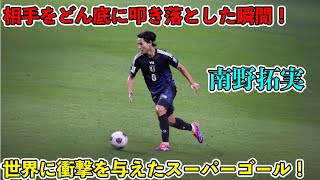 相手をどん底に叩き落とした瞬間！

南野拓実

8

世界に衝撃を与えたスーパーゴール！